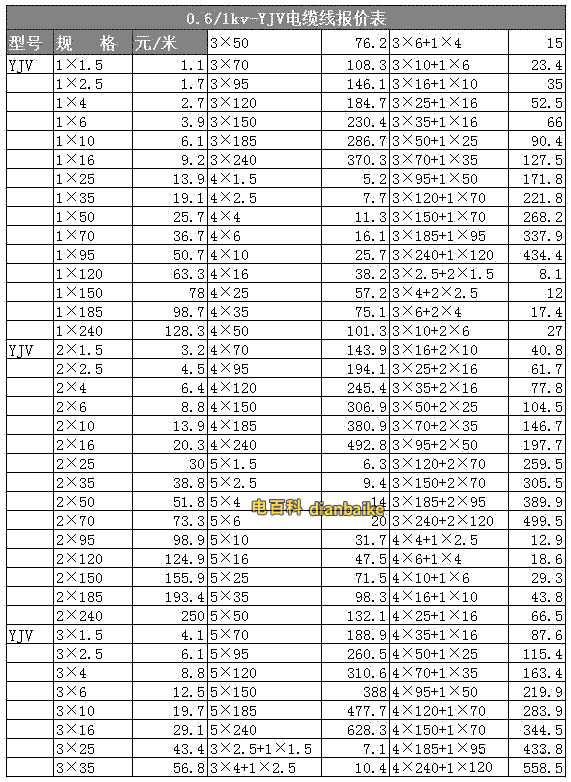 0.6/1kv-YJV电缆线报价表

| 型号 | 规 格 | 元/米 | 3×50 | 76.2 | 3×6+1×4 | 15 |
|---|---|---|---|---|---|---|
| YJV | 1×1.5 | 1.1 | 3×70 | 108.3 | 3×10+1×6 | 23.4 |
| | 1×2.5 | 1.7 | 3×95 | 146.1 | 3×16+1×10 | 35 |
| | 1×4 | 2.7 | 3×120 | 184.7 | 3×25+1×16 | 52.5 |
| | 1×6 | 3.9 | 3×150 | 230.4 | 3×35+1×16 | 66 |
| | 1×10 | 6.1 | 3×185 | 286.7 | 3×50+1×25 | 90.4 |
| | 1×16 | 9.2 | 3×240 | 370.3 | 3×70+1×35 | 127.5 |
| | 1×25 | 13.9 | 4×1.5 | 5.2 | 3×95+1×50 | 171.8 |
| | 1×35 | 19.1 | 4×2.5 | 7.7 | 3×120+1×70 | 221.8 |
| | 1×50 | 25.7 | 4×4 | 11.3 | 3×150+1×70 | 268.2 |
| | 1×70 | 36.7 | 4×6 | 16.1 | 3×185+1×95 | 337.9 |
| | 1×95 | 50.7 | 4×10 | 25.7 | 3×240+1×120 | 434.4 |
| | 1×120 | 63.3 | 4×16 | 38.2 | 3×2.5+2×1.5 | 8.1 |
| | 1×150 | 78 | 4×25 | 57.2 | 3×4+2×2.5 | 12 |
| | 1×185 | 98.7 | 4×35 | 75.1 | 3×6+2×4 | 17.4 |
| | 1×240 | 128.3 | 4×50 | 101.3 | 3×10+2×6 | 27 |
| YJV | 2×1.5 | 3.2 | 4×70 | 143.9 | 3×16+2×10 | 40.8 |
| | 2×2.5 | 4.5 | 4×95 | 194.1 | 3×25+2×16 | 61.7 |
| | 2×4 | 6.4 | 4×120 | 245.4 | 3×35+2×16 | 77.8 |
| | 2×6 | 8.8 | 4×150 | 306.9 | 3×50+2×25 | 104.5 |
| | 2×10 | 13.9 | 4×185 | 380.9 | 3×70+2×35 | 146.7 |
| | 2×16 | 20.3 | 4×240 | 492.8 | 3×95+2×50 | 197.7 |
| | 2×25 | 30 | 5×1.5 | 6.3 | 3×120+2×70 | 259.5 |
| | 2×35 | 38.8 | 5×2.5 | 9.4 | 3×150+2×70 | 305.5 |
| | 2×50 | 51.8 | 5×4 | 14 | 3×185+2×95 | 389.9 |
| | 2×70 | 73.3 | 5×6 | 20 | 3×240+2×120 | 499.5 |
| | 2×95 | 98.9 | 5×10 | 31.7 | 4×4+1×2.5 | 12.9 |
| | 2×120 | 124.9 | 5×16 | 47.5 | 4×6+1×4 | 18.6 |
| | 2×150 | 155.9 | 5×25 | 71.5 | 4×10+1×6 | 29.3 |
| | 2×185 | 193.4 | 5×35 | 98.3 | 4×16+1×10 | 43.8 |
| | 2×240 | 250 | 5×50 | 132.1 | 4×25+1×16 | 66.5 |
| YJV | 3×1.5 | 4.1 | 5×70 | 188.9 | 4×35+1×16 | 87.6 |
| | 3×2.5 | 6.1 | 5×95 | 260.5 | 4×50+1×25 | 115.4 |
| | 3×4 | 8.8 | 5×120 | 310.6 | 4×70+1×35 | 163.4 |
| | 3×6 | 12.5 | 5×150 | 388 | 4×95+1×50 | 219.9 |
| | 3×10 | 19.7 | 5×185 | 477.7 | 4×120+1×70 | 283.9 |
| | 3×16 | 29.1 | 5×240 | 628.3 | 4×150+1×70 | 344.5 |
| | 3×25 | 43.4 | 3×2.5+1×1.5 | 7.1 | 4×185+1×95 | 433.8 |
| | 3×35 | 56.8 | 3×4+1×2.5 | 10.4 | 4×240+1×120 | 558.5 |

电百科 dianbaike